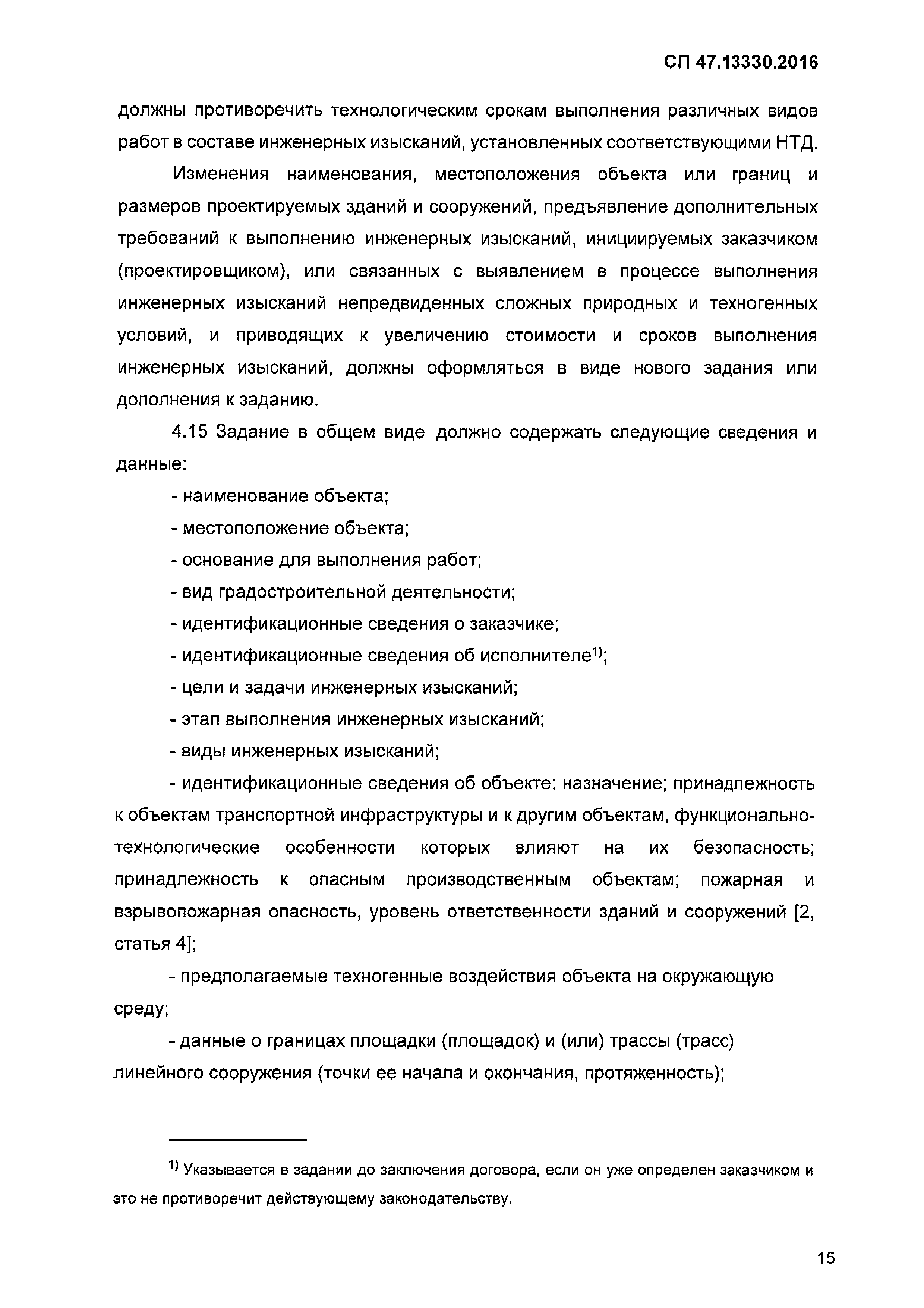 СП 47.13330.2016

должны противоречить технологическим срокам выполнения различных видов работ в составе инженерных изысканий, установленных соответствующими НТД.

Изменения наименования, местоположения объекта или границ и размеров проектируемых зданий и сооружений, предъявление дополнительных требований к выполнению инженерных изысканий, инициируемых заказчиком (проектировщиком), или связанных с выявлением в процессе выполнения инженерных изысканий непредвиденных сложных природных и техногенных условий, и приводящих к увеличению стоимости и сроков выполнения инженерных изысканий, должны оформляться в виде нового задания или дополнения к заданию.

4.15 Задание в общем виде должно содержать следующие сведения и данные:

- наименование объекта;

- местоположение объекта;

- основание для выполнения работ;

- вид градостроительной деятельности;

- идентификационные сведения о заказчике;

- идентификационные сведения об исполнителе$^{1)}$;

- цели и задачи инженерных изысканий;

- этап выполнения инженерных изысканий;

- виды инженерных изысканий;

- идентификационные сведения об объекте: назначение; принадлежность к объектам транспортной инфраструктуры и к другим объектам, функционально-технологические особенности которых влияют на их безопасность; принадлежность к опасным производственным объектам; пожарная и взрывопожарная опасность, уровень ответственности зданий и сооружений [2, статья 4];

- предполагаемые техногенные воздействия объекта на окружающую среду;

- данные о границах площадки (площадок) и (или) трассы (трасс) линейного сооружения (точки ее начала и окончания, протяженность);

$^{1)}$ Указывается в задании до заключения договора, если он уже определен заказчиком и это не противоречит действующему законодательству.

15